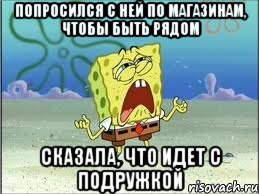 ПОПРОСИЛСЯ С НЕЙ ПО МАГАЗИНАМ, ЧТОБЫ БЫТЬ РЯДОМ

СКАЗАЛА, ЧТО ИДЕТ С ПОДРУЖКОЙ

risovach.ru